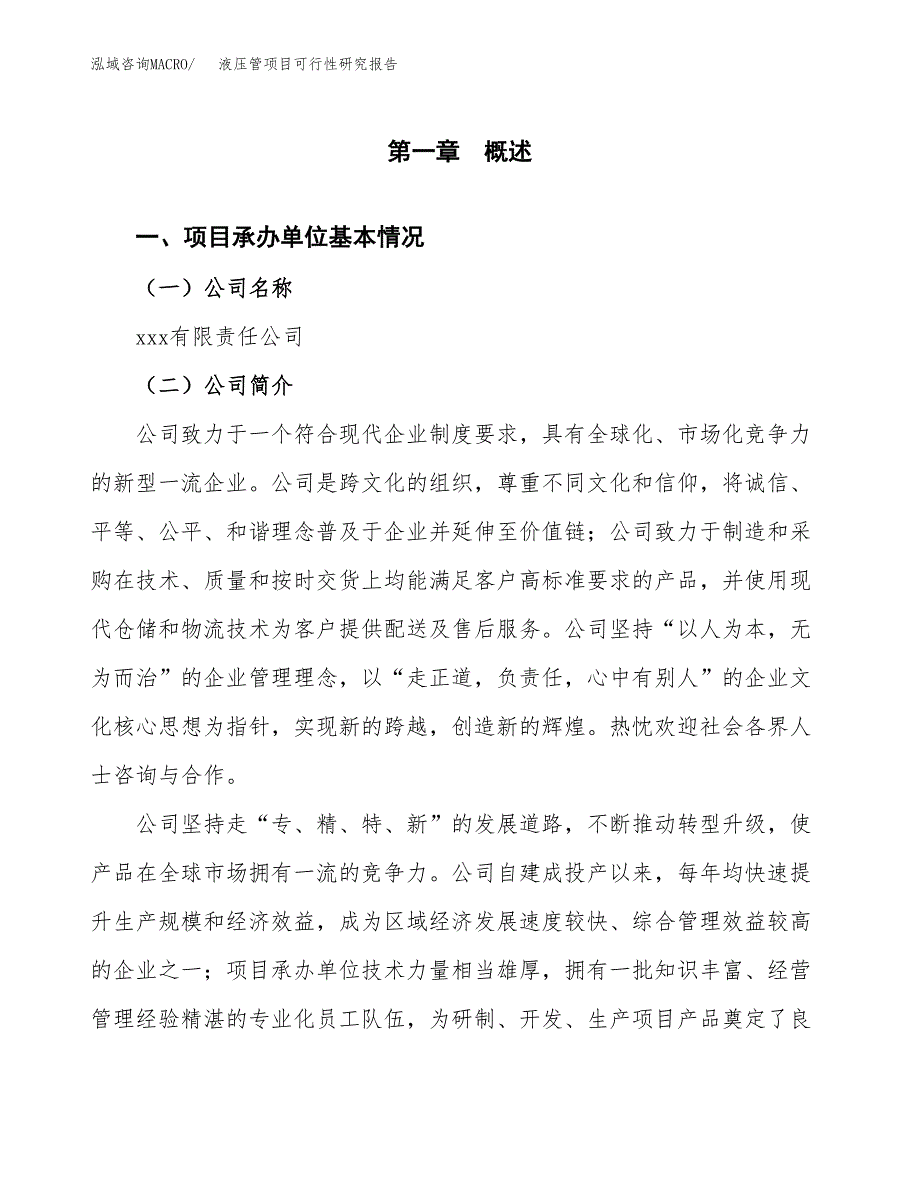 泓域咨询MACRO/ 液压管项目可行性研究报告

第一章 概述

一、项目承办单位基本情况

（一）公司名称

xxx有限责任公司

（二）公司简介

公司致力于一个符合现代企业制度要求，具有全球化、市场化竞争力的新型一流企业。公司是跨文化的组织，尊重不同文化和信仰，将诚信、平等、公平、和谐理念普及于企业并延伸至价值链；公司致力于制造和采购在技术、质量和按时交货上均能满足客户高标准要求的产品，并使用现代仓储和物流技术为客户提供配送及售后服务。公司坚持“以人为本，无为而治”的企业管理理念，以“走正道，负责任，心中有别人”的企业文化核心思想为指针，实现新的跨越，创造新的辉煌。热忱欢迎社会各界人士咨询与合作。

公司坚持走“专、精、特、新”的发展道路，不断推动转型升级，使产品在全球市场拥有一流的竞争力。公司自建成投产以来，每年均快速提升生产规模和经济效益，成为区域经济发展速度较快、综合管理效益较高的企业之一；项目承办单位技术力量相当雄厚，拥有一批知识丰富、经营管理经验精湛的专业化员工队伍，为研制、开发、生产项目产品奠定了良